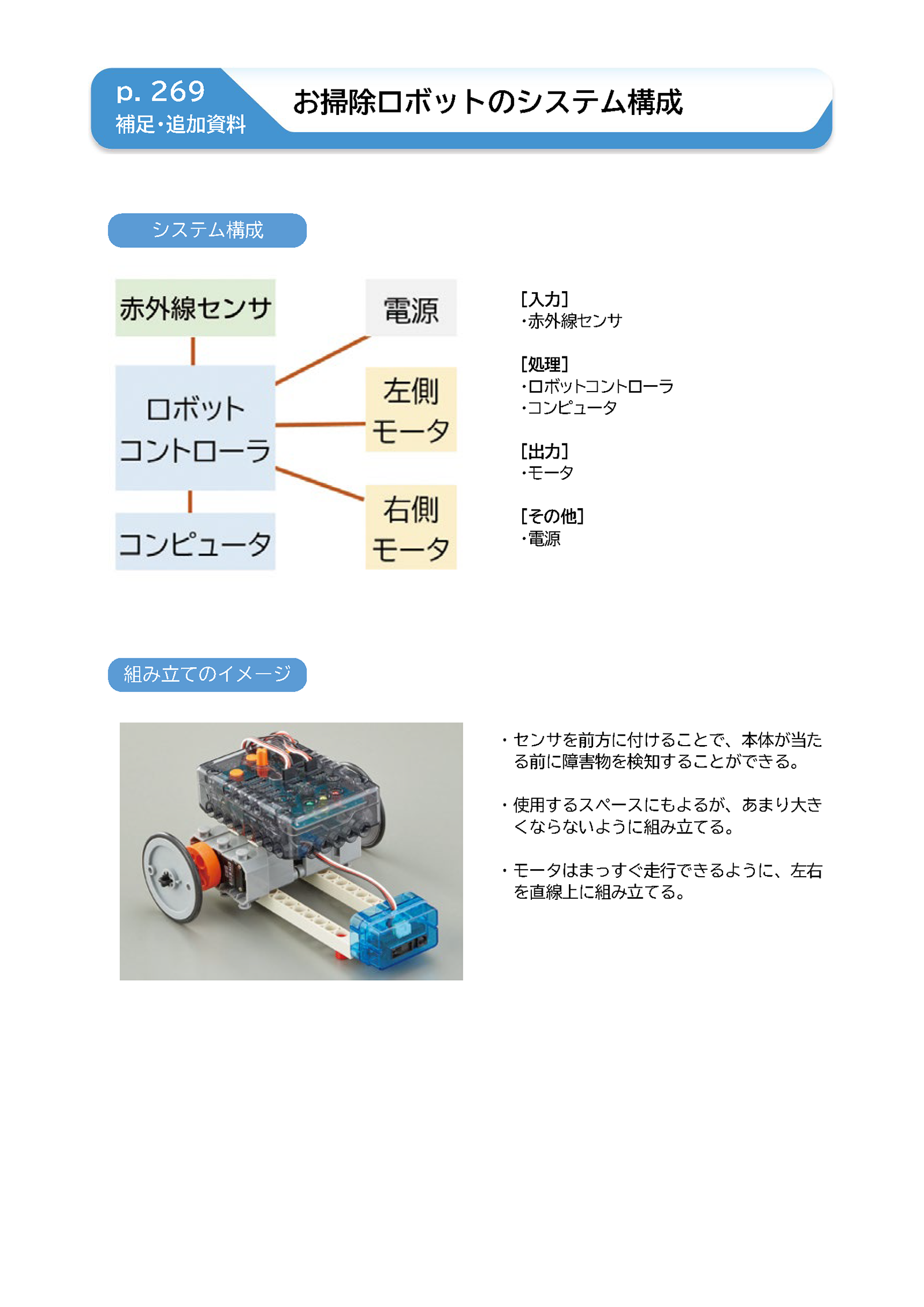 p. 269
補足・追加資料

お掃除ロボットのシステム構成

システム構成

赤外線センサ

ロボット
コントローラ

コンピュータ

電源

左側
モータ

右側
モータ

[入力]
・赤外線センサ

[処理]
・ロボットコントローラ
・コンピュータ

[出力]
・モータ

[その他]
・電源

組み立てのイメージ

・センサを前方に付けることで、本体が当たる前に障害物を検知することができる。

・使用するスペースにもよるが、あまり大きくならないように組み立てる。

・モータはまっすぐ走行できるように、左右を直線上に組み立てる。